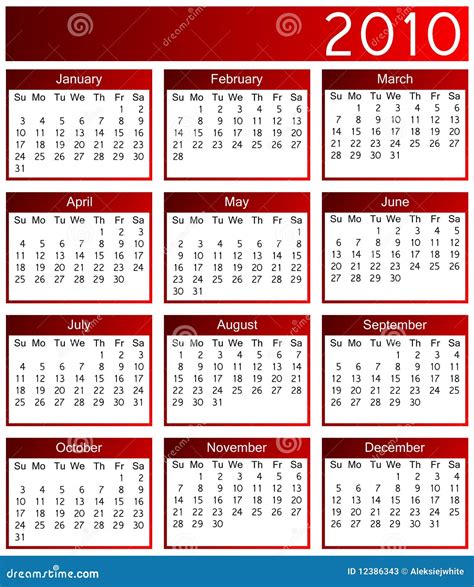 2010

January

| Su | Mo | Tu | We | Th | Fr | Sa |
|---|---|---|---|---|---|---|
| | | | | | 1 | 2 |
| 3 | 4 | 5 | 6 | 7 | 8 | 9 |
| 10 | 11 | 12 | 13 | 14 | 15 | 16 |
| 17 | 18 | 19 | 20 | 21 | 22 | 23 |
| 24 | 25 | 26 | 27 | 28 | 29 | 30 |
| 31 | | | | | | |

February

| Su | Mo | Tu | We | Th | Fr | Sa |
|---|---|---|---|---|---|---|
| | 1 | 2 | 3 | 4 | 5 | 6 |
| 7 | 8 | 9 | 10 | 11 | 12 | 13 |
| 14 | 15 | 16 | 17 | 18 | 19 | 20 |
| 21 | 22 | 23 | 24 | 25 | 26 | 27 |
| 28 | | | | | | |

March

| Su | Mo | Tu | We | Th | Fr | Sa |
|---|---|---|---|---|---|---|
| | 1 | 2 | 3 | 4 | 5 | 6 |
| 7 | 8 | 9 | 10 | 11 | 12 | 13 |
| 14 | 15 | 16 | 17 | 18 | 19 | 20 |
| 21 | 22 | 23 | 24 | 25 | 26 | 27 |
| 28 | 29 | 30 | 31 | | | |

April

| Su | Mo | Tu | We | Th | Fr | Sa |
|---|---|---|---|---|---|---|
| | | | | 1 | 2 | 3 |
| 4 | 5 | 6 | 7 | 8 | 9 | 10 |
| 11 | 12 | 13 | 14 | 15 | 16 | 17 |
| 18 | 19 | 20 | 21 | 22 | 23 | 24 |
| 25 | 26 | 27 | 28 | 29 | 30 | |

May

| Su | Mo | Tu | We | Th | Fr | Sa |
|---|---|---|---|---|---|---|
| | | | | | | 1 |
| 2 | 3 | 4 | 5 | 6 | 7 | 8 |
| 9 | 10 | 11 | 12 | 13 | 14 | 15 |
| 16 | 17 | 18 | 19 | 20 | 21 | 22 |
| 23 | 24 | 25 | 26 | 27 | 28 | 29 |
| 30 | 31 | | | | | |

June

| Su | Mo | Tu | We | Th | Fr | Sa |
|---|---|---|---|---|---|---|
| | | 1 | 2 | 3 | 4 | 5 |
| 6 | 7 | 8 | 9 | 10 | 11 | 12 |
| 13 | 14 | 15 | 16 | 17 | 18 | 19 |
| 20 | 21 | 22 | 23 | 24 | 25 | 26 |
| 27 | 28 | 29 | 30 | | | |

July

| Su | Mo | Tu | We | Th | Fr | Sa |
|---|---|---|---|---|---|---|
| | | | | 1 | 2 | 3 |
| 4 | 5 | 6 | 7 | 8 | 9 | 10 |
| 11 | 12 | 13 | 14 | 15 | 16 | 17 |
| 18 | 19 | 20 | 21 | 22 | 23 | 24 |
| 25 | 26 | 27 | 28 | 29 | 30 | 31 |

August

| Su | Mo | Tu | We | Th | Fr | Sa |
|---|---|---|---|---|---|---|
| 1 | 2 | 3 | 4 | 5 | 6 | 7 |
| 8 | 9 | 10 | 11 | 12 | 13 | 14 |
| 15 | 16 | 17 | 18 | 19 | 20 | 21 |
| 22 | 23 | 24 | 25 | 26 | 27 | 28 |
| 29 | 30 | 31 | | | | |

September

| Su | Mo | Tu | We | Th | Fr | Sa |
|---|---|---|---|---|---|---|
| | | | 1 | 2 | 3 | 4 |
| 5 | 6 | 7 | 8 | 9 | 10 | 11 |
| 12 | 13 | 14 | 15 | 16 | 17 | 18 |
| 19 | 20 | 21 | 22 | 23 | 24 | 25 |
| 26 | 27 | 28 | 29 | 30 | | |

October

| Su | Mo | Tu | We | Th | Fr | Sa |
|---|---|---|---|---|---|---|
| | | | | | 1 | 2 |
| 3 | 4 | 5 | 6 | 7 | 8 | 9 |
| 10 | 11 | 12 | 13 | 14 | 15 | 16 |
| 17 | 18 | 19 | 20 | 21 | 22 | 23 |
| 24 | 25 | 26 | 27 | 28 | 29 | 30 |
| 31 | | | | | | |

November

| Su | Mo | Tu | We | Th | Fr | Sa |
|---|---|---|---|---|---|---|
| | 1 | 2 | 3 | 4 | 5 | 6 |
| 7 | 8 | 9 | 10 | 11 | 12 | 13 |
| 14 | 15 | 16 | 17 | 18 | 19 | 20 |
| 21 | 22 | 23 | 24 | 25 | 26 | 27 |
| 28 | 29 | 30 | | | | |

December

| Su | Mo | Tu | We | Th | Fr | Sa |
|---|---|---|---|---|---|---|
| | | | 1 | 2 | 3 | 4 |
| 5 | 6 | 7 | 8 | 9 | 10 | 11 |
| 12 | 13 | 14 | 15 | 16 | 17 | 18 |
| 19 | 20 | 21 | 22 | 23 | 24 | 25 |
| 26 | 27 | 28 | 29 | 30 | 31 | |

dreamstime.com

ID 12386343 © Aleksiejwhite